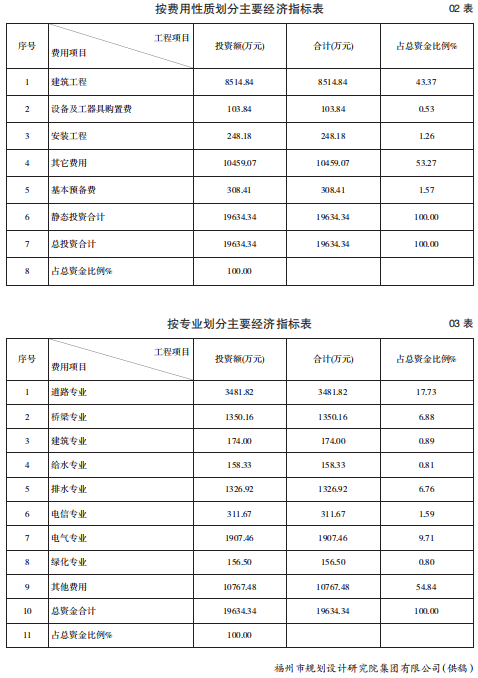 按费用性质划分主要经济指标表

02 表

| 序号 | 工程项目 费用项目 | 投资额(万元) | 合计(万元) | 占总资金比例% |
|---|---|---|---|---|
| 1 | 建筑工程 | 8514.84 | 8514.84 | 43.37 |
| 2 | 设备及工器具购置费 | 103.84 | 103.84 | 0.53 |
| 3 | 安装工程 | 248.18 | 248.18 | 1.26 |
| 4 | 其它费用 | 10459.07 | 10459.07 | 53.27 |
| 5 | 基本预备费 | 308.41 | 308.41 | 1.57 |
| 6 | 静态投资合计 | 19634.34 | 19634.34 | 100.00 |
| 7 | 总投资合计 | 19634.34 | 19634.34 | 100.00 |
| 8 | 占总资金比例% | 100.00 | | |

按专业划分主要经济指标表

03 表

| 序号 | 工程项目 费用项目 | 投资额(万元) | 合计(万元) | 占总资金比例% |
|---|---|---|---|---|
| 1 | 道路专业 | 3481.82 | 3481.82 | 17.73 |
| 2 | 桥梁专业 | 1350.16 | 1350.16 | 6.88 |
| 3 | 建筑专业 | 174.00 | 174.00 | 0.89 |
| 4 | 给水专业 | 158.33 | 158.33 | 0.81 |
| 5 | 排水专业 | 1326.92 | 1326.92 | 6.76 |
| 6 | 电信专业 | 311.67 | 311.67 | 1.59 |
| 7 | 电气专业 | 1907.46 | 1907.46 | 9.71 |
| 8 | 绿化专业 | 156.50 | 156.50 | 0.80 |
| 9 | 其他费用 | 10767.48 | 10767.48 | 54.84 |
| 10 | 总资金合计 | 19634.34 | 19634.34 | 100.00 |
| 11 | 占总资金比例% | 100.00 | | |

福州市规划设计研究院集团有限公司(供稿)